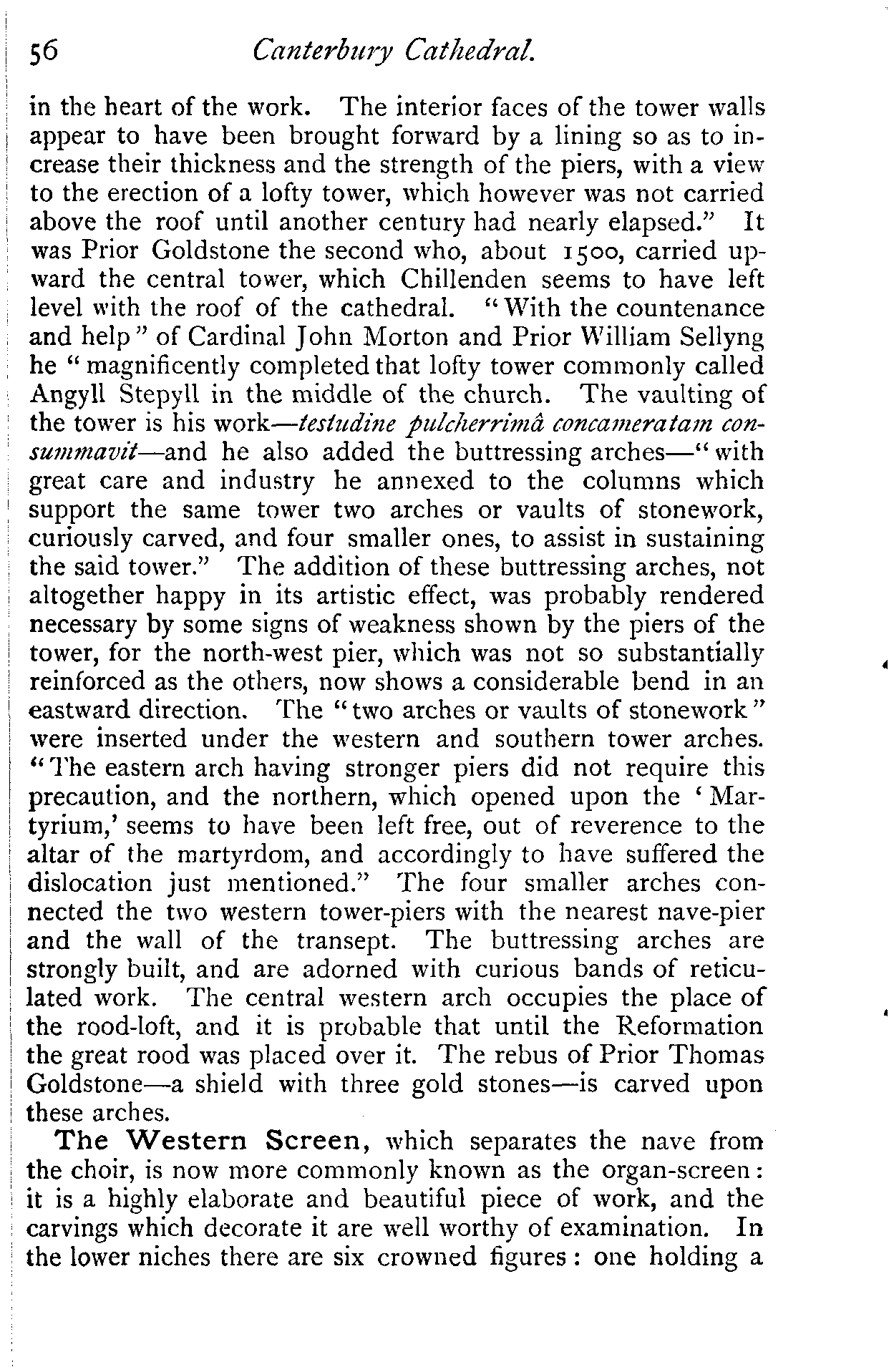 56 Canterbury Cathedral.

in the heart of the work. The interior faces of the tower walls appear to have been brought forward by a lining so as to increase their thickness and the strength of the piers, with a view to the erection of a lofty tower, which however was not carried above the roof until another century had nearly elapsed." It was Prior Goldstone the second who, about 1500, carried upward the central tower, which Chillenden seems to have left level with the roof of the cathedral. "With the countenance and help" of Cardinal John Morton and Prior William Sellyng he "magnificently completed that lofty tower commonly called Angyll Stepyll in the middle of the church. The vaulting of the tower is his work—testudine pulcherrimâ concameratam consummavit—and he also added the buttressing arches—"with great care and industry he annexed to the columns which support the same tower two arches or vaults of stonework, curiously carved, and four smaller ones, to assist in sustaining the said tower." The addition of these buttressing arches, not altogether happy in its artistic effect, was probably rendered necessary by some signs of weakness shown by the piers of the tower, for the north-west pier, which was not so substantially reinforced as the others, now shows a considerable bend in an eastward direction. The "two arches or vaults of stonework" were inserted under the western and southern tower arches. "The eastern arch having stronger piers did not require this precaution, and the northern, which opened upon the 'Martyrium,' seems to have been left free, out of reverence to the altar of the martyrdom, and accordingly to have suffered the dislocation just mentioned." The four smaller arches connected the two western tower-piers with the nearest nave-pier and the wall of the transept. The buttressing arches are strongly built, and are adorned with curious bands of reticulated work. The central western arch occupies the place of the rood-loft, and it is probable that until the Reformation the great rood was placed over it. The rebus of Prior Thomas Goldstone—a shield with three gold stones—is carved upon these arches.

The Western Screen, which separates the nave from the choir, is now more commonly known as the organ-screen: it is a highly elaborate and beautiful piece of work, and the carvings which decorate it are well worthy of examination. In the lower niches there are six crowned figures: one holding a